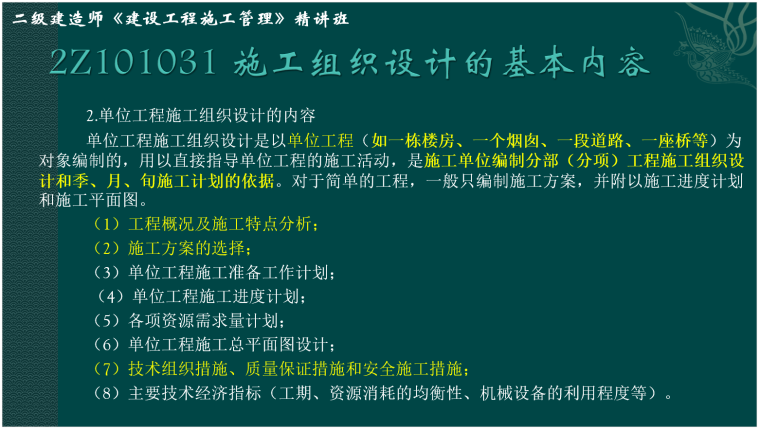 二级建造师《建设工程施工管理》精讲班

2Z101031 施工组织设计的基本内容

2.单位工程施工组织设计的内容

单位工程施工组织设计是以单位工程（如一栋楼房、一个烟囱、一段道路、一座桥等）为对象编制的，用以直接指导单位工程的施工活动，是施工单位编制分部（分项）工程施工组织设计和季、月、旬施工计划的依据。对于简单的工程，一般只编制施工方案，并附以施工进度计划和施工平面图。

（1）工程概况及施工特点分析；

（2）施工方案的选择；

（3）单位工程施工准备工作计划；

（4）单位工程施工进度计划；

（5）各项资源需求量计划；

（6）单位工程施工总平面图设计；

（7）技术组织措施、质量保证措施和安全施工措施；

（8）主要技术经济指标（工期、资源消耗的均衡性、机械设备的利用程度等）。